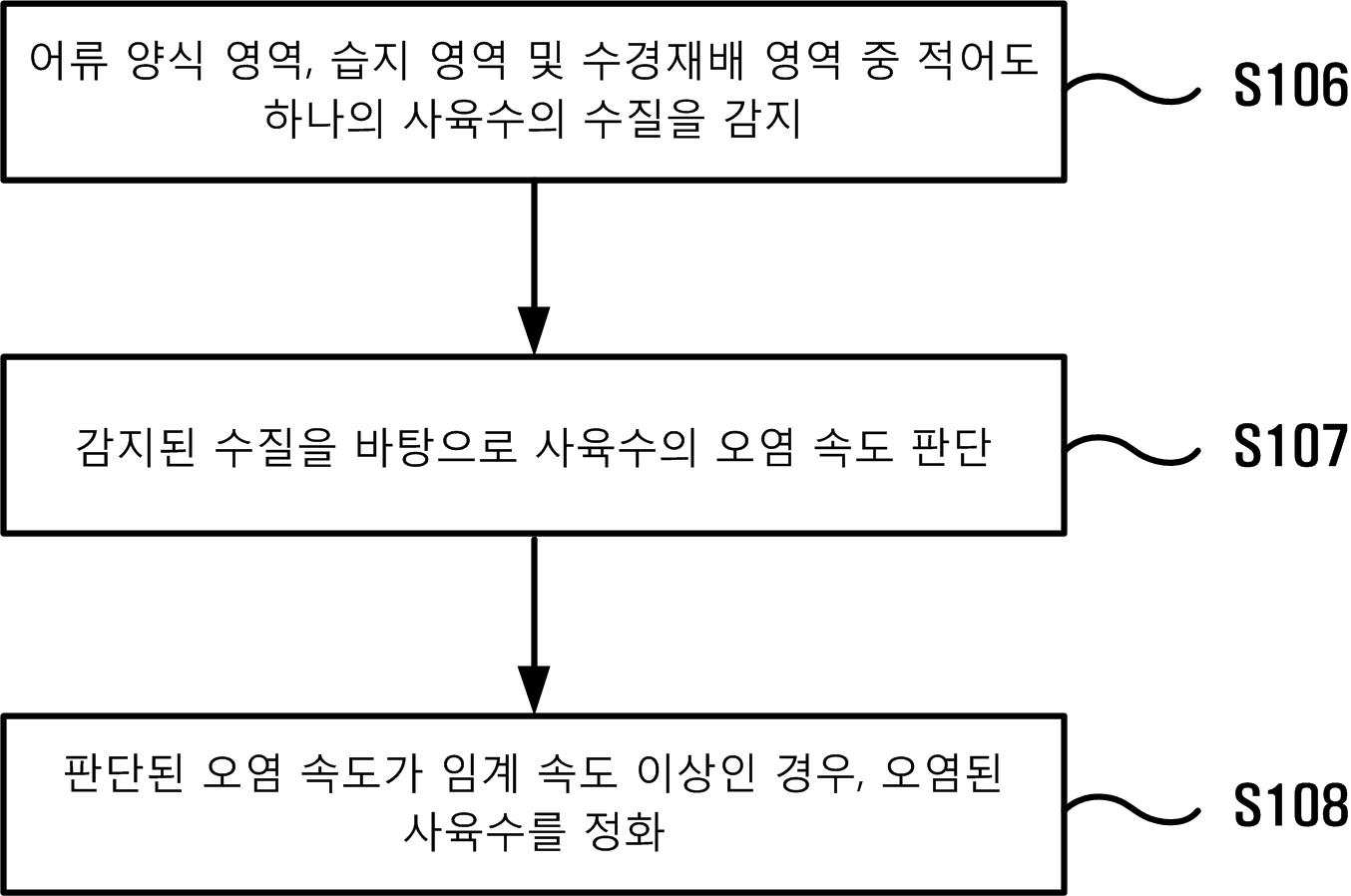 어류 양식 영역, 습지 영역 및 수경재배 영역 중 적어도 하나의 사육수의 수질을 감지

S106

감지된 수질을 바탕으로 사육수의 오염 속도 판단

S107

판단된 오염 속도가 임계 속도 이상인 경우, 오염된 사육수를 정화

S108